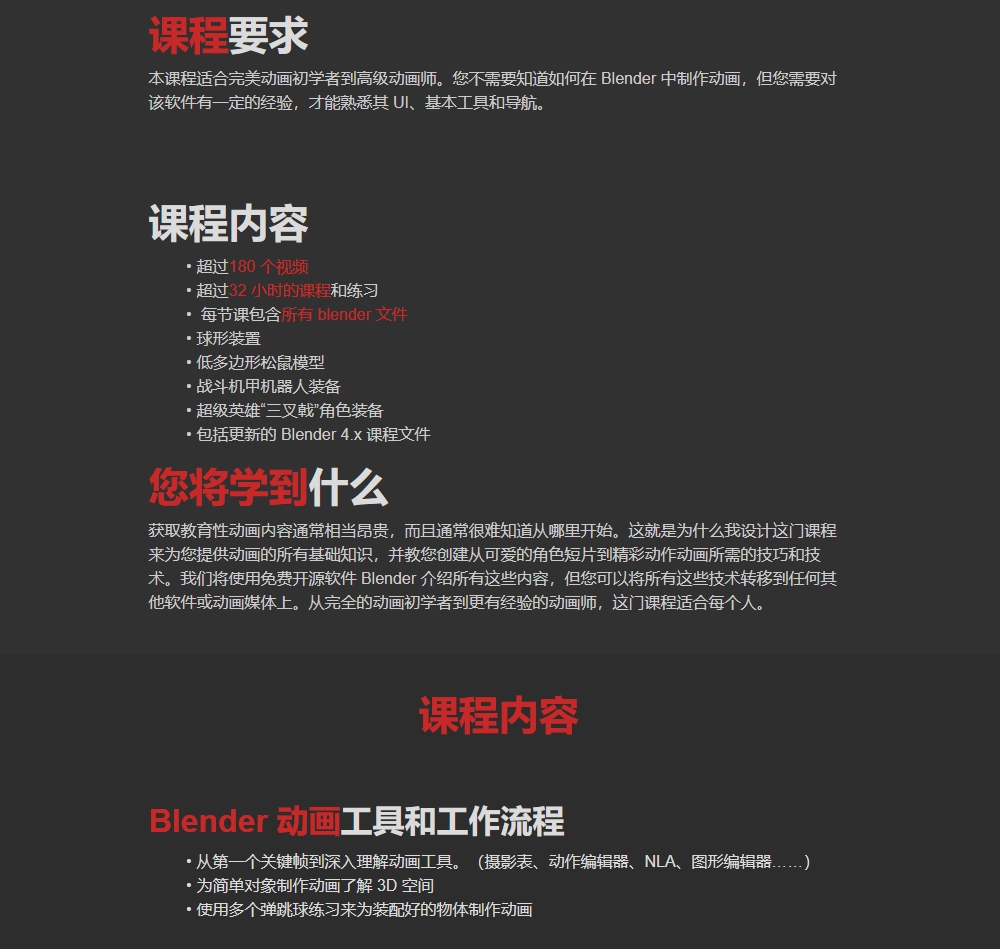 课程要求

本课程适合完美动画初学者到高级动画师。您不需要知道如何在 Blender 中制作动画，但您需要对该软件有一定的经验，才能熟悉其 UI、基本工具和导航。

课程内容

• 超过180 个视频
• 超过32 小时的课程和练习
• 每节课包含所有 blender 文件
• 球形装置
• 低多边形松鼠模型
• 战斗机甲机器人装备
• 超级英雄“三叉戟”角色装备
• 包括更新的 Blender 4.x 课程文件

您将学到什么

获取教育性动画内容通常相当昂贵，而且通常很难知道从哪里开始。这就是为什么我设计这门课程来为您提供动画的所有基础知识，并教您创建从可爱的角色短片到精彩动作动画所需的技巧和技术。我们将使用免费开源软件 Blender 介绍所有这些内容，但您可以将所有这些技术转移到任何其他软件或动画媒体上。从完全的动画初学者到更有经验的动画师，这门课程适合每个人。

课程内容

Blender 动画工具和工作流程

• 从第一个关键帧到深入理解动画工具。（摄影表、动作编辑器、NLA、图形编辑器……）
• 为简单对象制作动画了解 3D 空间
• 使用多个弹跳球练习来为装配好的物体制作动画